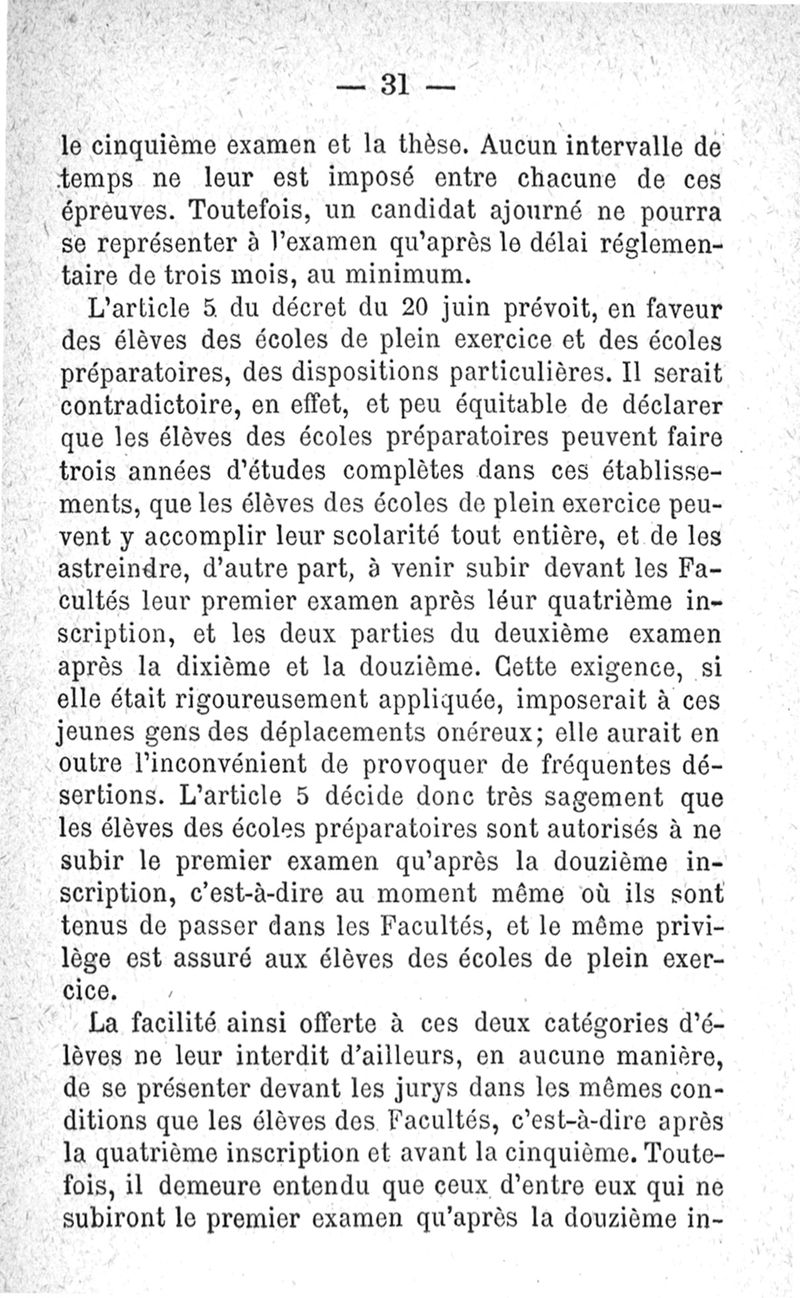 — 31 —

le cinquième examen et la thèse. Aucun intervalle de temps ne leur est imposé entre chacune de ces épreuves. Toutefois, un candidat ajourné ne pourra se représenter à l'examen qu'après le délai réglementaire de trois mois, au minimum.

L'article 5 du décret du 20 juin prévoit, en faveur des élèves des écoles de plein exercice et des écoles préparatoires, des dispositions particulières. Il serait contradictoire, en effet, et peu équitable de déclarer que les élèves des écoles préparatoires peuvent faire trois années d'études complètes dans ces établissements, que les élèves des écoles de plein exercice peuvent y accomplir leur scolarité tout entière, et de les astreindre, d'autre part, à venir subir devant les Facultés leur premier examen après léur quatrième inscription, et les deux parties du deuxième examen après la dixième et la douzième. Cette exigence, si elle était rigoureusement appliquée, imposerait à ces jeunes gens des déplacements onéreux; elle aurait en outre l'inconvénient de provoquer de fréquentes désertions. L'article 5 décide donc très sagement que les élèves des écoles préparatoires sont autorisés à ne subir le premier examen qu'après la douzième inscription, c'est-à-dire au moment même où ils sont tenus de passer dans les Facultés, et le même privilège est assuré aux élèves des écoles de plein exercice.

La facilité ainsi offerte à ces deux catégories d'élèves ne leur interdit d'ailleurs, en aucune manière, de se présenter devant les jurys dans les mêmes conditions que les élèves des Facultés, c'est-à-dire après la quatrième inscription et avant la cinquième. Toutefois, il demeure entendu que ceux d'entre eux qui ne subiront le premier examen qu'après la douzième in-